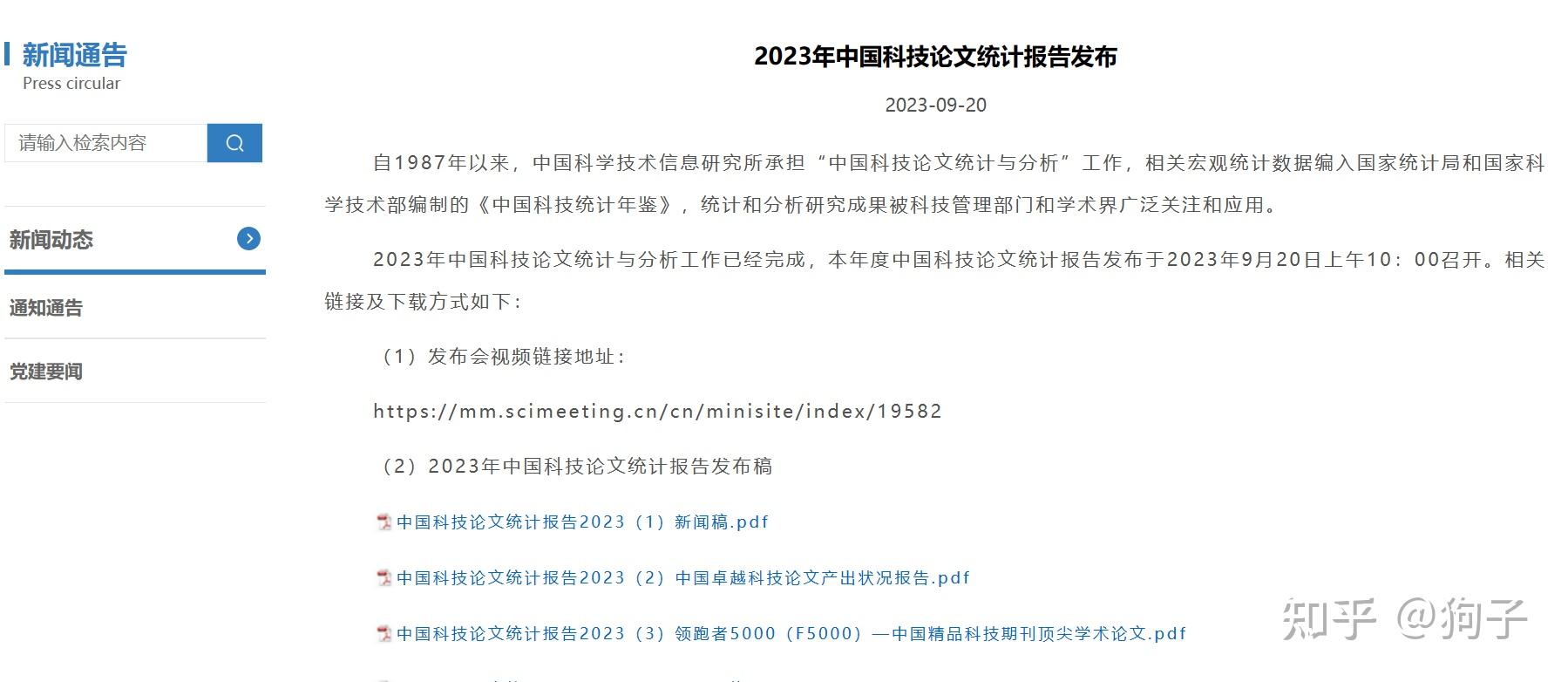 新闻通告
Press circular

请输入检索内容

新闻动态

通知通告

党建要闻

2023年中国科技论文统计报告发布

2023-09-20

自1987年以来，中国科学技术信息研究所承担“中国科技论文统计与分析”工作，相关宏观统计数据编入国家统计局和国家科学技术部编制的《中国科技统计年鉴》，统计和分析研究成果被科技管理部门和学术界广泛关注和应用。

2023年中国科技论文统计与分析工作已经完成，本年度中国科技论文统计报告发布于2023年9月20日上午10：00召开。相关链接及下载方式如下：

（1）发布会视频链接地址：

https://mm.scimeeting.cn/cn/minisite/index/19582

（2）2023年中国科技论文统计报告发布稿

中国科技论文统计报告2023（1）新闻稿.pdf

中国科技论文统计报告2023（2）中国卓越科技论文产出状况报告.pdf

中国科技论文统计报告2023（3）领跑者5000（F5000）—中国精品科技期刊顶尖学术论文.pdf

知乎 @狗子